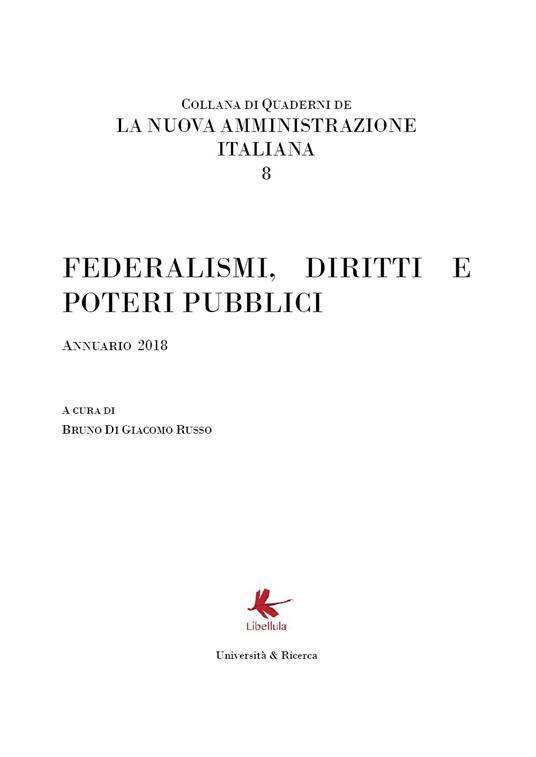 Collana di Quaderni de
LA NUOVA AMMINISTRAZIONE ITALIANA
8

FEDERALISMI, DIRITTI E POTERI PUBBLICI

Annuario 2018

A cura di
Bruno Di Giacomo Russo

Libellula

Università & Ricerca